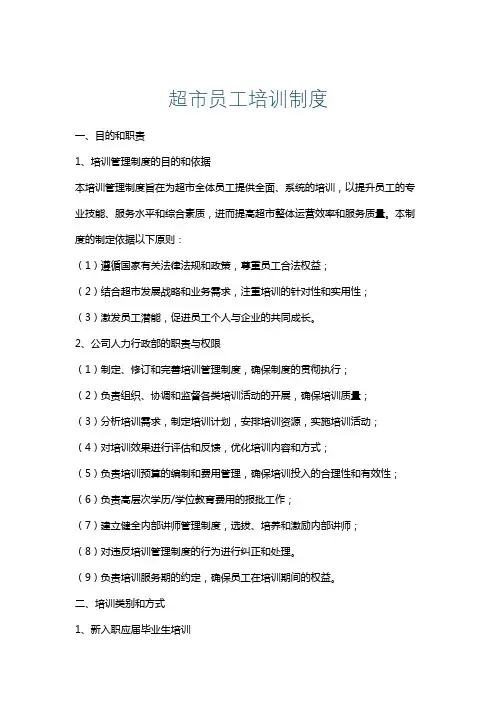 超市员工培训制度

一、目的和职责

1、培训管理制度的目的和依据

本培训管理制度旨在为超市全体员工提供全面、系统的培训，以提升员工的专业技能、服务水平和综合素质，进而提高超市整体运营效率和服务质量。本制度的制定依据以下原则：

（1）遵循国家有关法律法规和政策，尊重员工合法权益；

（2）结合超市发展战略和业务需求，注重培训的针对性和实用性；

（3）激发员工潜能，促进员工个人与企业的共同成长。

2、公司人力行政部的职责与权限

（1）制定、修订和完善培训管理制度，确保制度的贯彻执行；

（2）负责组织、协调和监督各类培训活动的开展，确保培训质量；

（3）分析培训需求，制定培训计划，安排培训资源，实施培训活动；

（4）对培训效果进行评估和反馈，优化培训内容和方式；

（5）负责培训预算的编制和费用管理，确保培训投入的合理性和有效性；

（6）负责高层次学历/学位教育费用的报批工作；

（7）建立健全内部讲师管理制度，选拔、培养和激励内部讲师；

（8）对违反培训管理制度的行为进行纠正和处理。

（9）负责培训服务期的约定，确保员工在培训期间的权益。

二、培训类别和方式

1、新入职应届毕业生培训